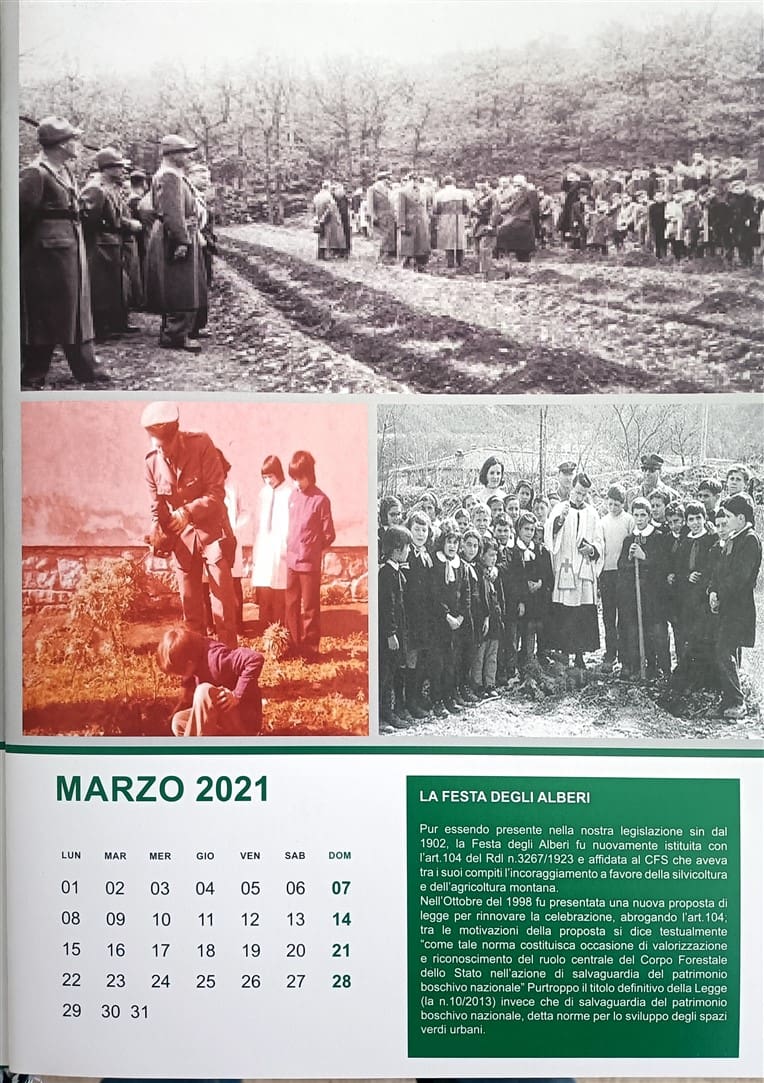 MARZO 2021

| LUN | MAR | MER | GIO | VEN | SAB | DOM |
|---|---|---|---|---|---|---|
| 01 | 02 | 03 | 04 | 05 | 06 | 07 |
| 08 | 09 | 10 | 11 | 12 | 13 | 14 |
| 15 | 16 | 17 | 18 | 19 | 20 | 21 |
| 22 | 23 | 24 | 25 | 26 | 27 | 28 |
| 29 | 30 | 31 | | | | |

LA FESTA DEGLI ALBERI

Pur essendo presente nella nostra legislazione sin dal 1902, la Festa degli Alberi fu nuovamente istituita con l'art.104 del Rdl n.3267/1923 e affidata al CFS che aveva tra i suoi compiti l'incoraggiamento a favore della silvicoltura e dell'agricoltura montana.
Nell'Ottobre del 1998 fu presentata una nuova proposta di legge per rinnovare la celebrazione, abrogando l'art.104; tra le motivazioni della proposta si dice testualmente "come tale norma costituisca occasione di valorizzazione e riconoscimento del ruolo centrale del Corpo Forestale dello Stato nell'azione di salvaguardia del patrimonio boschivo nazionale" Purtroppo il titolo definitivo della Legge (la n.10/2013) invece che di salvaguardia del patrimonio boschivo nazionale, detta norme per lo sviluppo degli spazi verdi urbani.